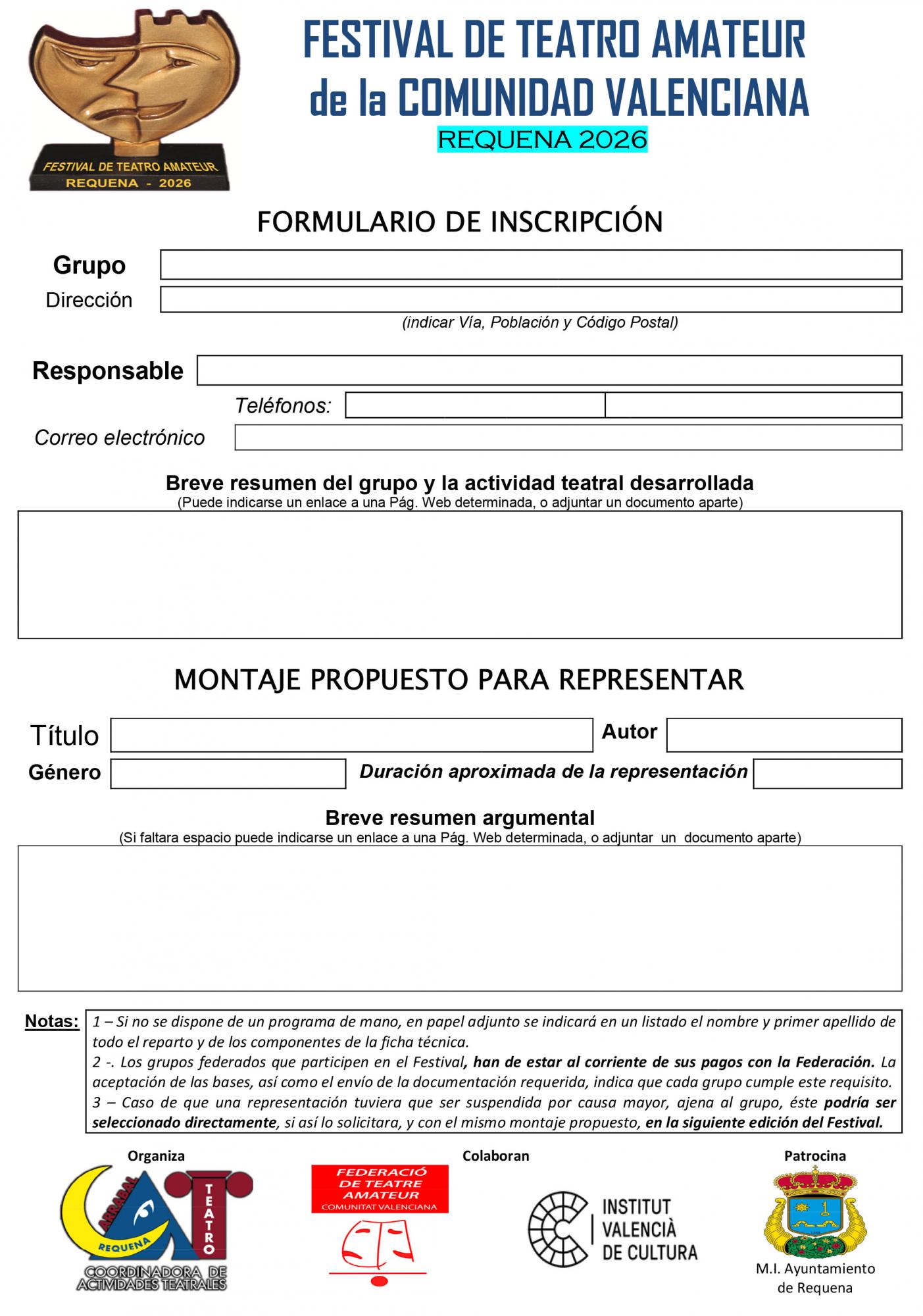 FESTIVAL DE TEATRO AMATEUR
REQUENA - 2026

FESTIVAL DE TEATRO AMATEUR
de la COMUNIDAD VALENCIANA
REQUENA 2026

FORMULARIO DE INSCRIPCIÓN

Grupo
Dirección
(indicar Vía, Población y Código Postal)

Responsable
Teléfonos:
Correo electrónico

Breve resumen del grupo y la actividad teatral desarrollada
(Puede indicarse un enlace a una Pág. Web determinada, o adjuntar un documento aparte)

MONTAJE PROPUESTO PARA REPRESENTAR

Título
Autor
Género
Duración aproximada de la representación

Breve resumen argumental
(Si faltara espacio puede indicarse un enlace a una Pág. Web determinada, o adjuntar un documento aparte)

Notas: 1 – Si no se dispone de un programa de mano, en papel adjunto se indicará en un listado el nombre y primer apellido de todo el reparto y de los componentes de la ficha técnica.
2 -. Los grupos federados que participen en el Festival, han de estar al corriente de sus pagos con la Federación. La aceptación de las bases, así como el envío de la documentación requerida, indica que cada grupo cumple este requisito.
3 – Caso de que una representación tuviera que ser suspendida por causa mayor, ajena al grupo, éste podría ser seleccionado directamente, si así lo solicitara, y con el mismo montaje propuesto, en la siguiente edición del Festival.

Organiza
ARRABAL
REQUENA
TEATRO
COORDINADORA DE ACTIVIDADES TEATRALES

Colaboran
FEDERACIÓ DE TEATRE AMATEUR
COMUNITAT VALENCIANA

INSTITUT VALENCIÀ DE CULTURA

Patrocina
M.I. Ayuntamiento de Requena